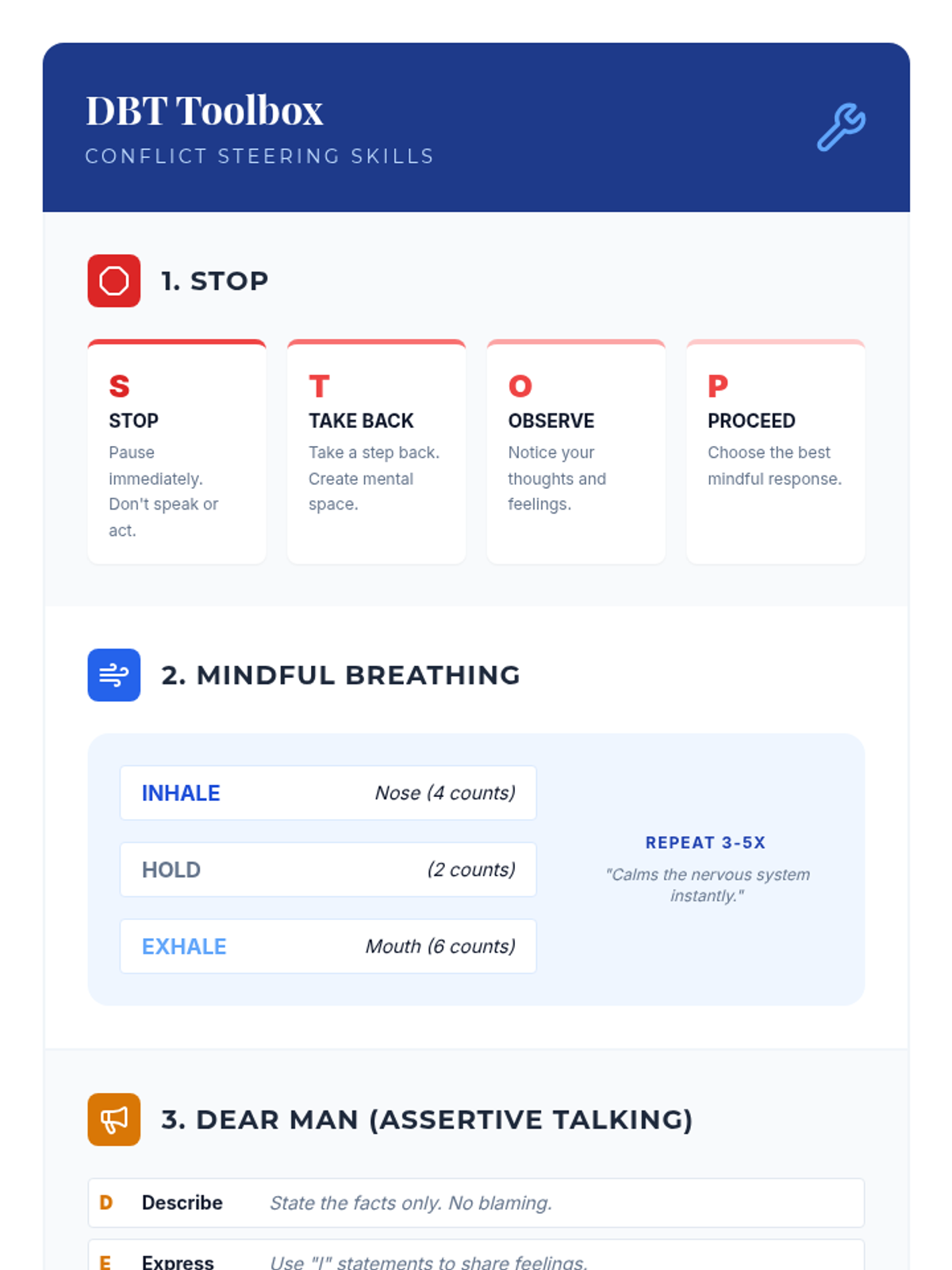 DBT Toolbox
CONFLICT STEERING SKILLS

1. STOP

S
STOP
Pause immediately. Don't speak or act.

T
TAKE BACK
Take a step back. Create mental space.

O
OBSERVE
Notice your thoughts and feelings.

P
PROCEED
Choose the best mindful response.

2. MINDFUL BREATHING

INHALE Nose (4 counts)

HOLD (2 counts)

EXHALE Mouth (6 counts)

REPEAT 3-5X
"Calms the nervous system instantly."

3. DEAR MAN (ASSERTIVE TALKING)

D Describe State the facts only. No blaming.

E Express Use "I" statements to share feelings.